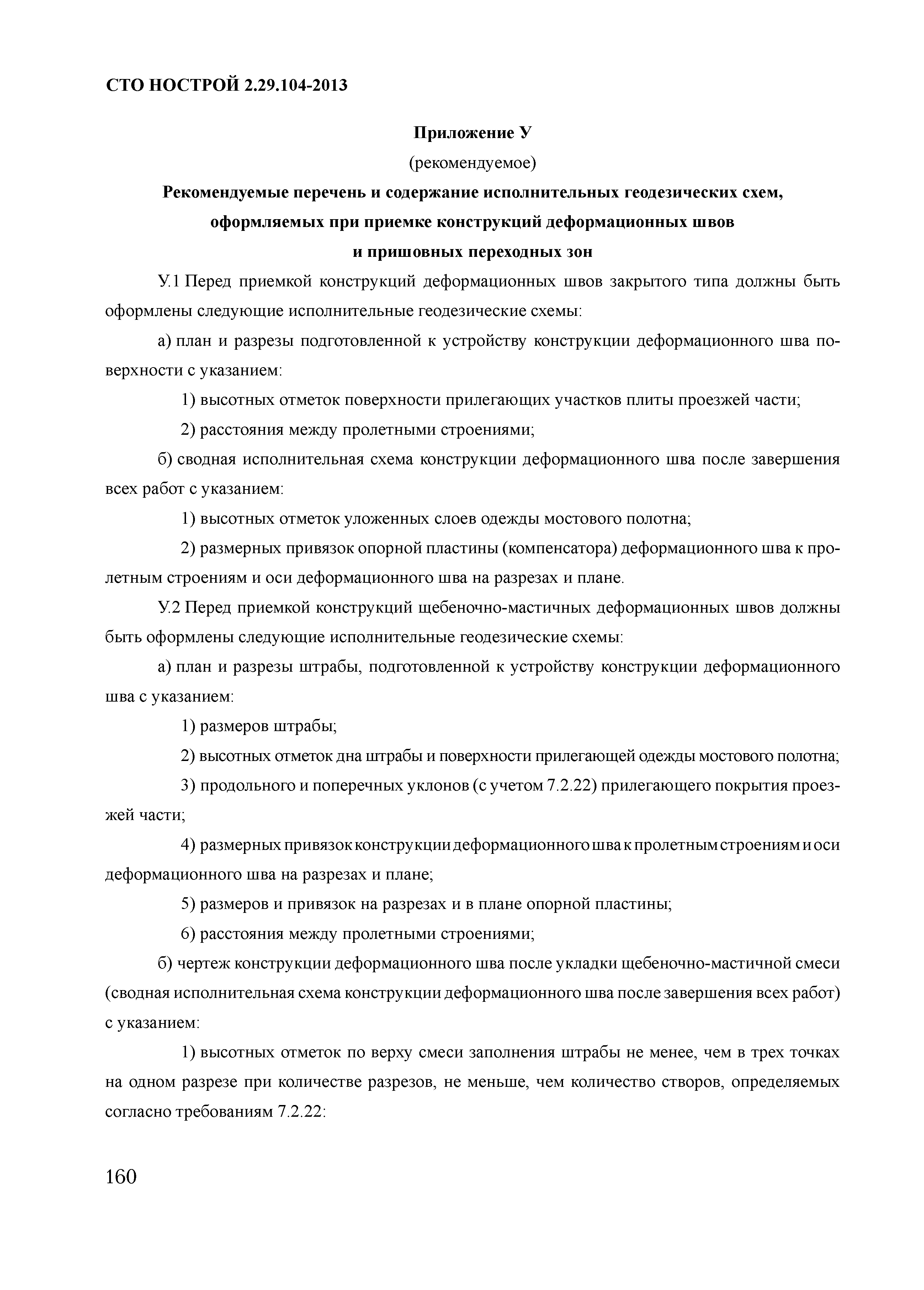 СТО НОСТРОЙ 2.29.104-2013

Приложение У

(рекомендуемое)

Рекомендуемые перечень и содержание исполнительных геодезических схем, оформляемых при приемке конструкций деформационных швов и пришовных переходных зон

У.1 Перед приемкой конструкций деформационных швов закрытого типа должны быть оформлены следующие исполнительные геодезические схемы:

а) план и разрезы подготовленной к устройству конструкции деформационного шва поверхности с указанием:

1) высотных отметок поверхности прилегающих участков плиты проезжей части;

2) расстояния между пролетными строениями;

б) сводная исполнительная схема конструкции деформационного шва после завершения всех работ с указанием:

1) высотных отметок уложенных слоев одежды мостового полотна;

2) размерных привязок опорной пластины (компенсатора) деформационного шва к пролетным строениям и оси деформационного шва на разрезах и плане.

У.2 Перед приемкой конструкций щебеночно-мастичных деформационных швов должны быть оформлены следующие исполнительные геодезические схемы:

а) план и разрезы штрабы, подготовленной к устройству конструкции деформационного шва с указанием:

1) размеров штрабы;

2) высотных отметок дна штрабы и поверхности прилегающей одежды мостового полотна;

3) продольного и поперечных уклонов (с учетом 7.2.22) прилегающего покрытия проезжей части;

4) размерных привязок конструкции деформационного шва к пролетным строениям и оси деформационного шва на разрезах и плане;

5) размеров и привязок на разрезах и в плане опорной пластины;

6) расстояния между пролетными строениями;

б) чертеж конструкции деформационного шва после укладки щебеночно-мастичной смеси (сводная исполнительная схема конструкции деформационного шва после завершения всех работ) с указанием:

1) высотных отметок по верху смеси заполнения штрабы не менее, чем в трех точках на одном разрезе при количестве разрезов, не меньше, чем количество створов, определяемых согласно требованиям 7.2.22:

160